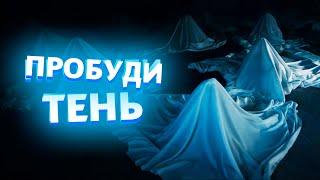 ПРОБУДИ ТЕНЬ